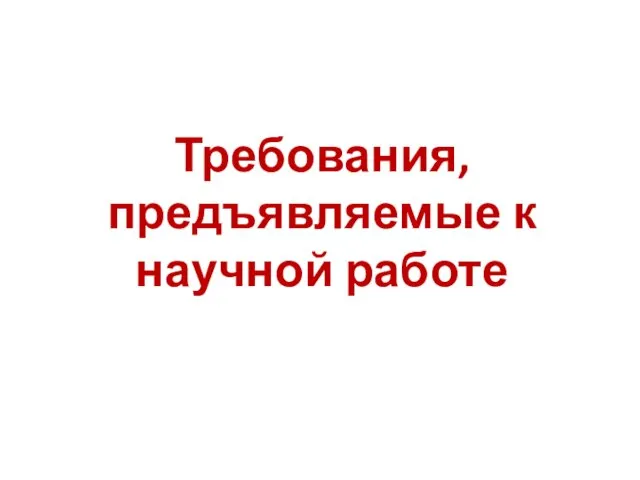 Требования, предъявляемые к научной работе